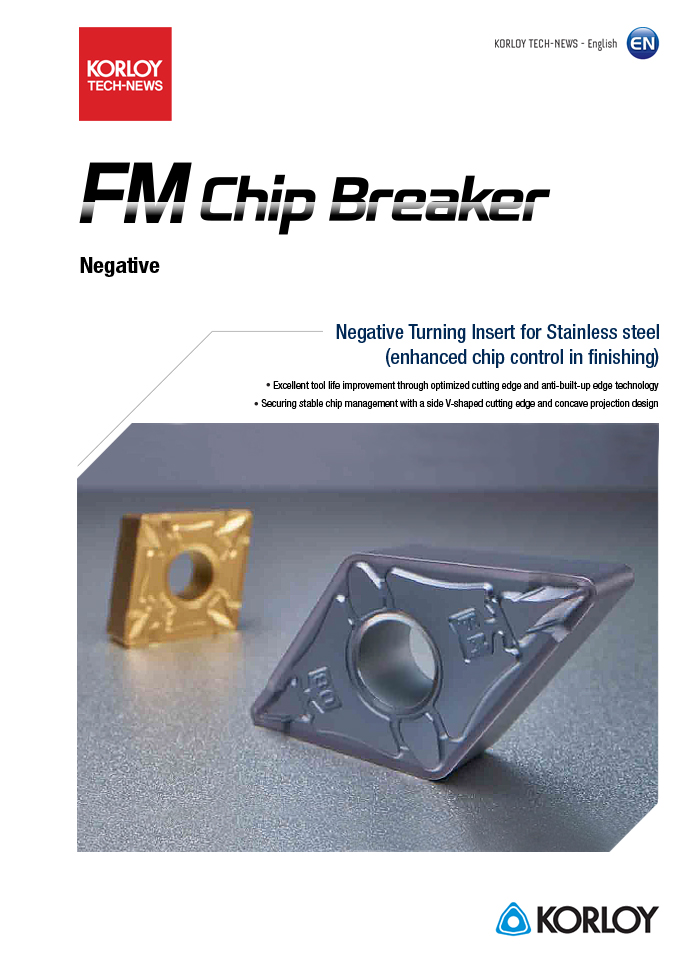 KORLOY
TECH-NEWS

KORLOY TECH-NEWS - English EN

FM Chip Breaker

Negative

Negative Turning Insert for Stainless steel
(enhanced chip control in finishing)

• Excellent tool life improvement through optimized cutting edge and anti-built-up edge technology
• Securing stable chip management with a side V-shaped cutting edge and concave projection design

KORLOY